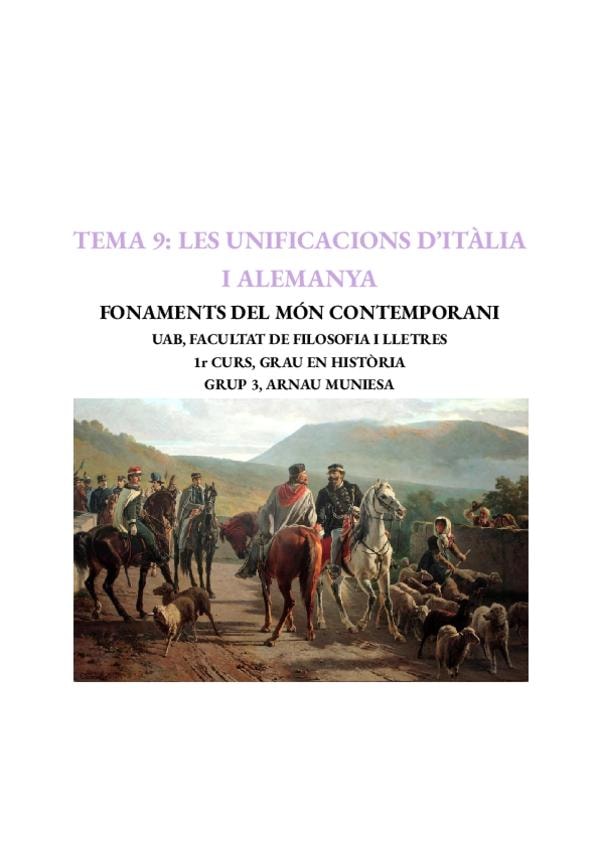 TEMA 9: LES UNIFICACIONS D'ITÀLIA I ALEMANYA

FONAMENTS DEL MÓN CONTEMPORANI

UAB, FACULTAT DE FILOSOFIA I LLETRES

1r CURS, GRAU EN HISTÒRIA

GRUP 3, ARNAU MUNIESA